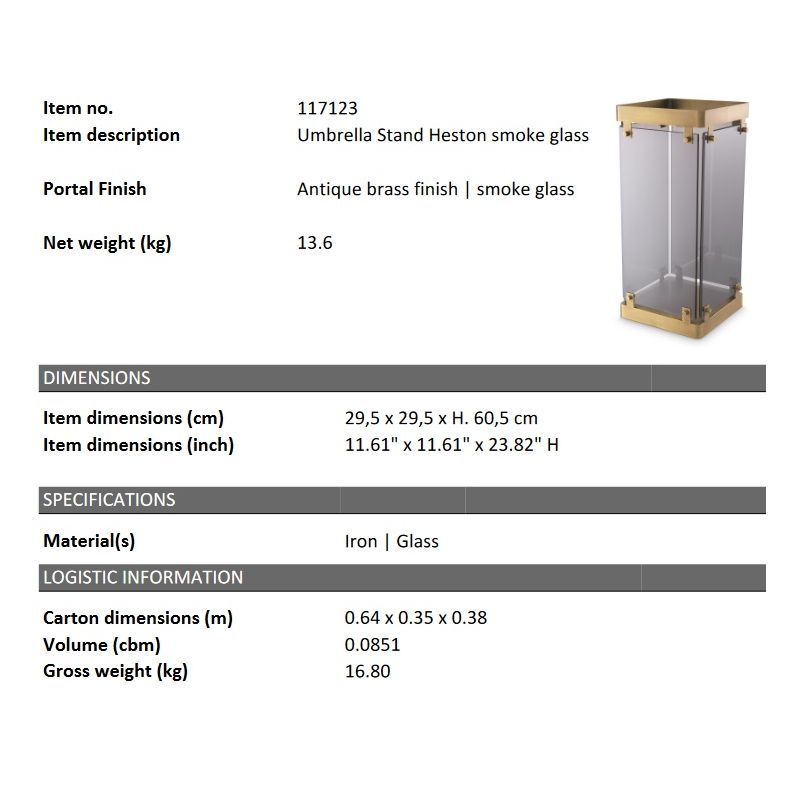 Item no. 117123
Item description Umbrella Stand Heston smoke glass

Portal Finish Antique brass finish | smoke glass

Net weight (kg) 13.6

DIMENSIONS

Item dimensions (cm) 29,5 x 29,5 x H. 60,5 cm
Item dimensions (inch) 11.61" x 11.61" x 23.82" H

SPECIFICATIONS

Material(s) Iron | Glass

LOGISTIC INFORMATION

Carton dimensions (m) 0.64 x 0.35 x 0.38
Volume (cbm) 0.0851
Gross weight (kg) 16.80